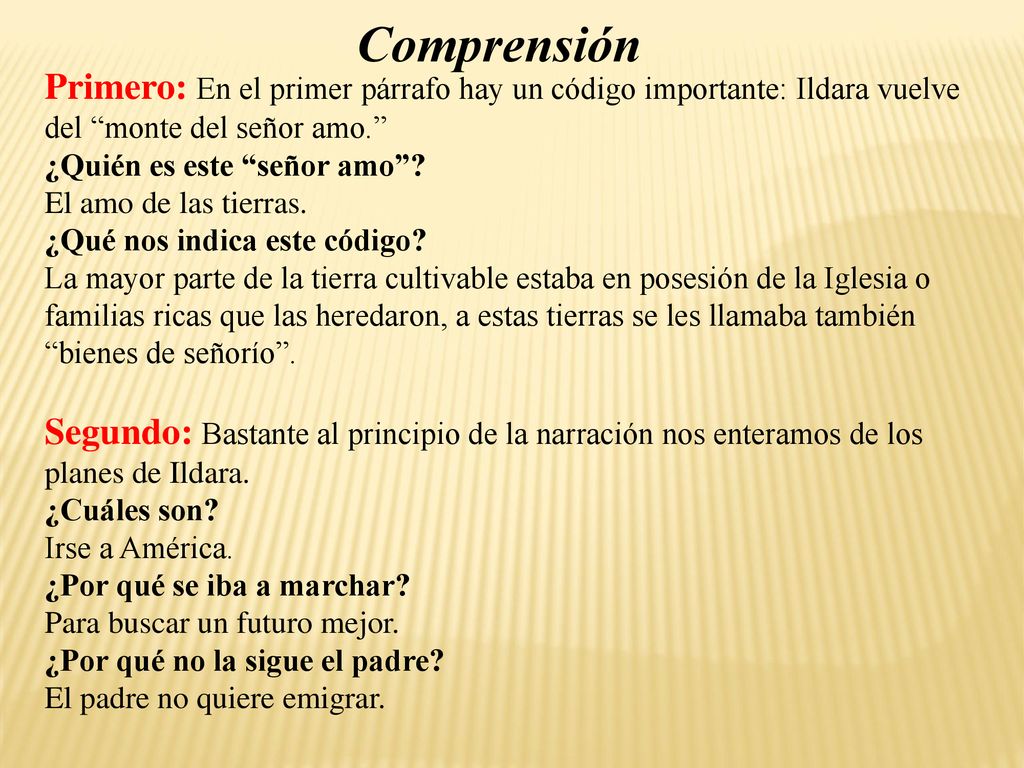 Comprensión

Primero: En el primer párrafo hay un código importante: Ildara vuelve del “monte del señor amo.”
¿Quién es este “señor amo”?
El amo de las tierras.
¿Qué nos indica este código?
La mayor parte de la tierra cultivable estaba en posesión de la Iglesia o familias ricas que las heredaron, a estas tierras se les llamaba también “bienes de señorío”.

Segundo: Bastante al principio de la narración nos enteramos de los planes de Ildara.
¿Cuáles son?
Irse a América.
¿Por qué se iba a marchar?
Para buscar un futuro mejor.
¿Por qué no la sigue el padre?
El padre no quiere emigrar.